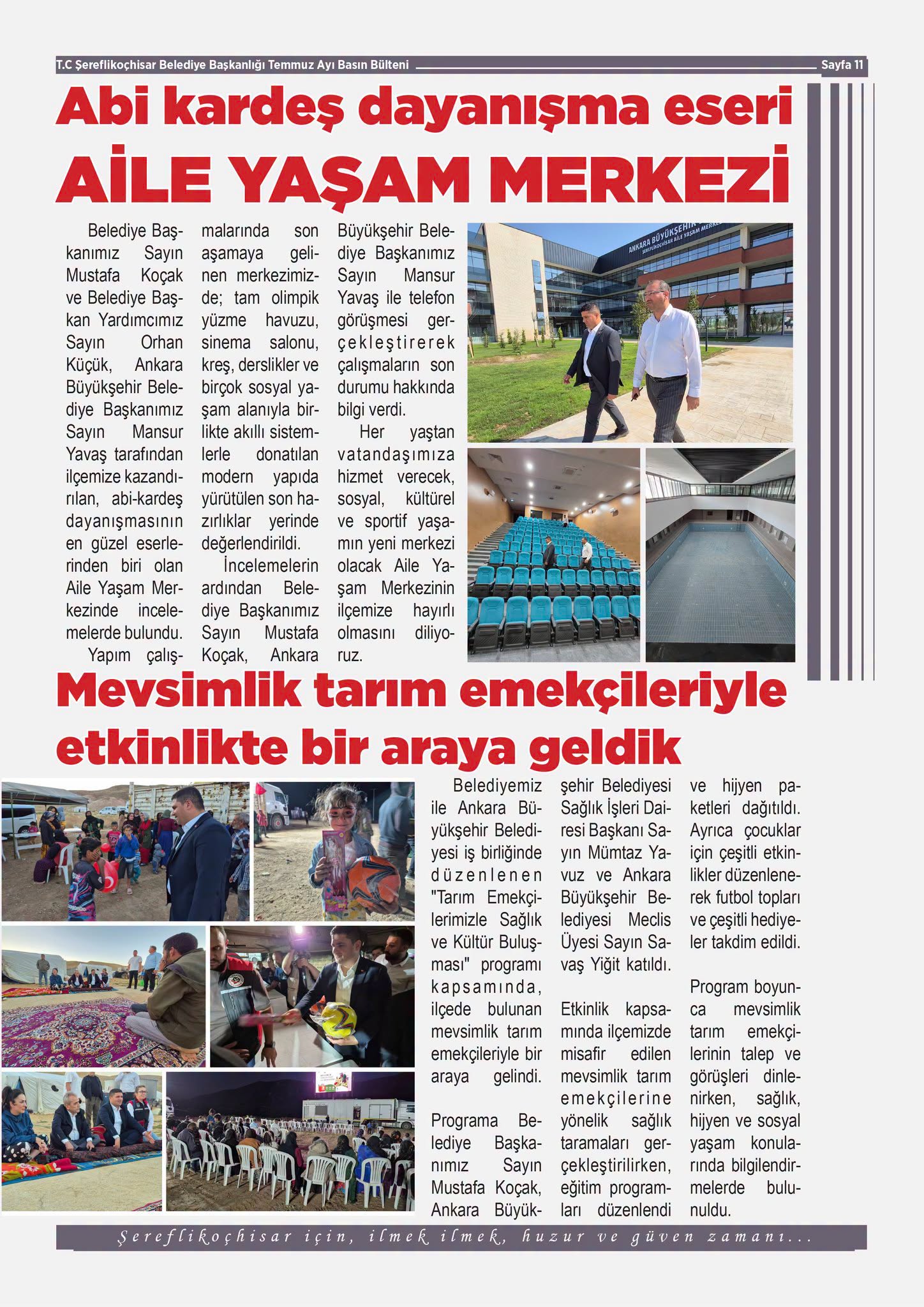 T.C Şereflikoçhisar Belediye Başkanlığı Temmuz Ayı Basın Bülteni

Sayfa 11

Abi kardeş dayanışma eseri

AİLE YAŞAM MERKEZİ

Belediye Başkanımız Sayın Mustafa Koçak ve Belediye Başkan Yardımcımız Sayın Orhan Küçük, Ankara Büyükşehir Belediye Başkanımız Sayın Mansur Yavaş tarafından ilçemize kazandırılan, abi-kardeş dayanışmasının en güzel eserlerinden biri olan Aile Yaşam Merkezinde incelemelerde bulundu.

Yapım çalışmalarında son aşamaya gelinen merkezimizde; tam olimpik yüzme havuzu, sinema salonu, kreş, derslikler ve birçok sosyal yaşam alanıyla birlikte akıllı sistemlerle donatılan modern yapıda yürütülen son hazırlıklar yerinde değerlendirildi.

İncelemelerin ardından Belediye Başkanımız Sayın Mustafa Koçak, Ankara Büyükşehir Belediye Başkanımız Sayın Mansur Yavaş ile telefon görüşmesi gerçekleştirerek çalışmaların son durumu hakkında bilgi verdi.

Her yaştan vatandaşımıza hizmet verecek, sosyal, kültürel ve sportif yaşamın yeni merkezi olacak Aile Yaşam Merkezinin ilçemize hayırlı olmasını diliyoruz.

ANKARA BÜYÜKŞEHİR ŞEREFLİKOÇHİSAR AİLE YAŞAM MERKEZİ

Mevsimlik tarım emekçileriyle etkinlikte bir araya geldik

Belediyemiz ile Ankara Büyükşehir Belediyesi iş birliğinde düzenlenen "Tarım Emekçilerimizle Sağlık ve Kültür Buluşması" programı kapsamında, ilçede bulunan mevsimlik tarım emekçileriyle bir araya gelindi.

Programa Belediye Başkanımız Sayın Mustafa Koçak, Ankara Büyükşehir Belediyesi Sağlık İşleri Dairesi Başkanı Sayın Mümtaz Yavuz ve Ankara Büyükşehir Belediyesi Meclis Üyesi Sayın Savaş Yiğit katıldı.

Etkinlik kapsamında ilçemizde misafir edilen mevsimlik tarım emekçilerine yönelik sağlık taramaları gerçekleştirilirken, eğitim programları düzenlendi ve hijyen paketleri dağıtıldı. Ayrıca çocuklar için çeşitli etkinlikler düzenlenerek futbol topları ve çeşitli hediyeler takdim edildi.

Program boyunca mevsimlik tarım emekçilerinin talep ve görüşleri dinlenirken, sağlık, hijyen ve sosyal yaşam konularında bilgilendirmelerde bulunuldu.

Şereflikoçhisar için, ilmek ilmek, huzur ve güven zamanı...